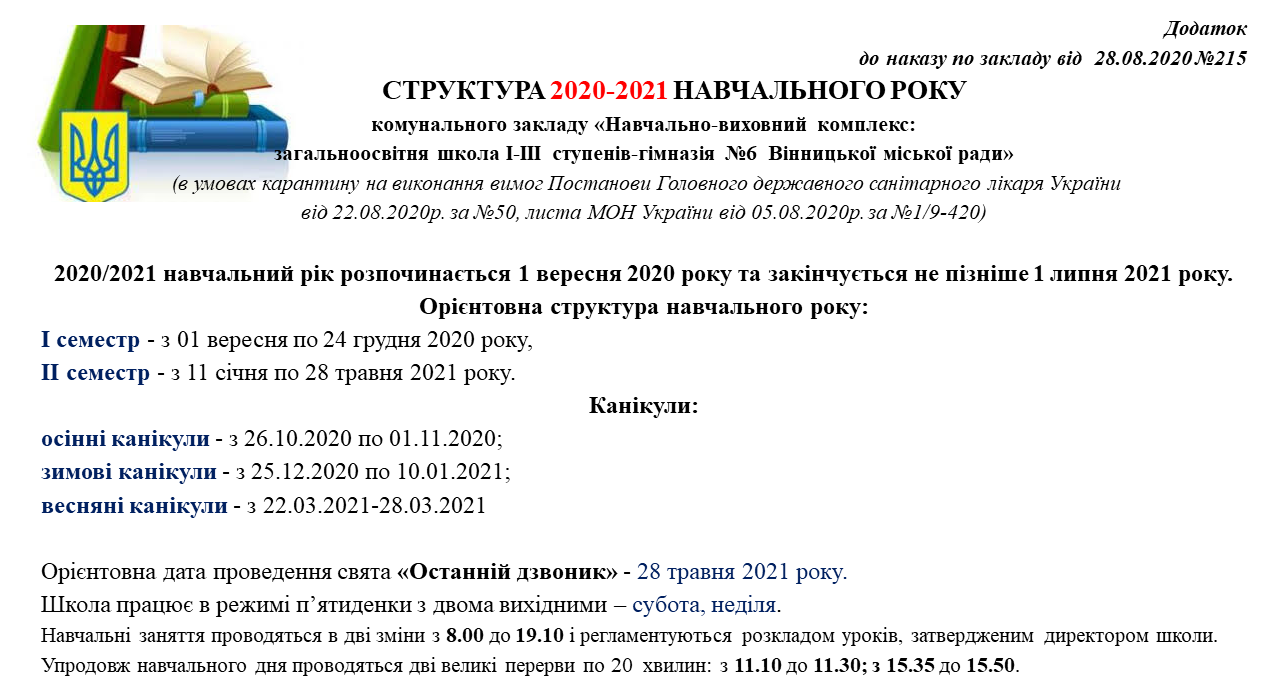 Додаток
до наказу по закладу від 28.08.2020 №215

СТРУКТУРА 2020-2021 НАВЧАЛЬНОГО РОКУ
комунального закладу «Навчально-виховний комплекс:
загальноосвітня школа І-ІІІ ступенів-гімназія №6 Вінницької міської ради»
(в умовах карантину на виконання вимог Постанови Головного державного санітарного лікаря України від 22.08.2020р. за №50, листа МОН України від 05.08.2020р. за №1/9-420)

2020/2021 навчальний рік розпочинається 1 вересня 2020 року та закінчується не пізніше 1 липня 2021 року.
Орієнтовна структура навчального року:
І семестр - з 01 вересня по 24 грудня 2020 року,
ІІ семестр - з 11 січня по 28 травня 2021 року.
Канікули:
осінні канікули - з 26.10.2020 по 01.11.2020;
зимові канікули - з 25.12.2020 по 10.01.2021;
весняні канікули - з 22.03.2021-28.03.2021

Орієнтовна дата проведення свята «Останній дзвоник» - 28 травня 2021 року.
Школа працює в режимі п'ятиденки з двома вихідними – субота, неділя.
Навчальні заняття проводяться в дві зміни з 8.00 до 19.10 і регламентуються розкладом уроків, затвердженим директором школи.
Упродовж навчального дня проводяться дві великі перерви по 20 хвилин: з 11.10 до 11.30; з 15.35 до 15.50.